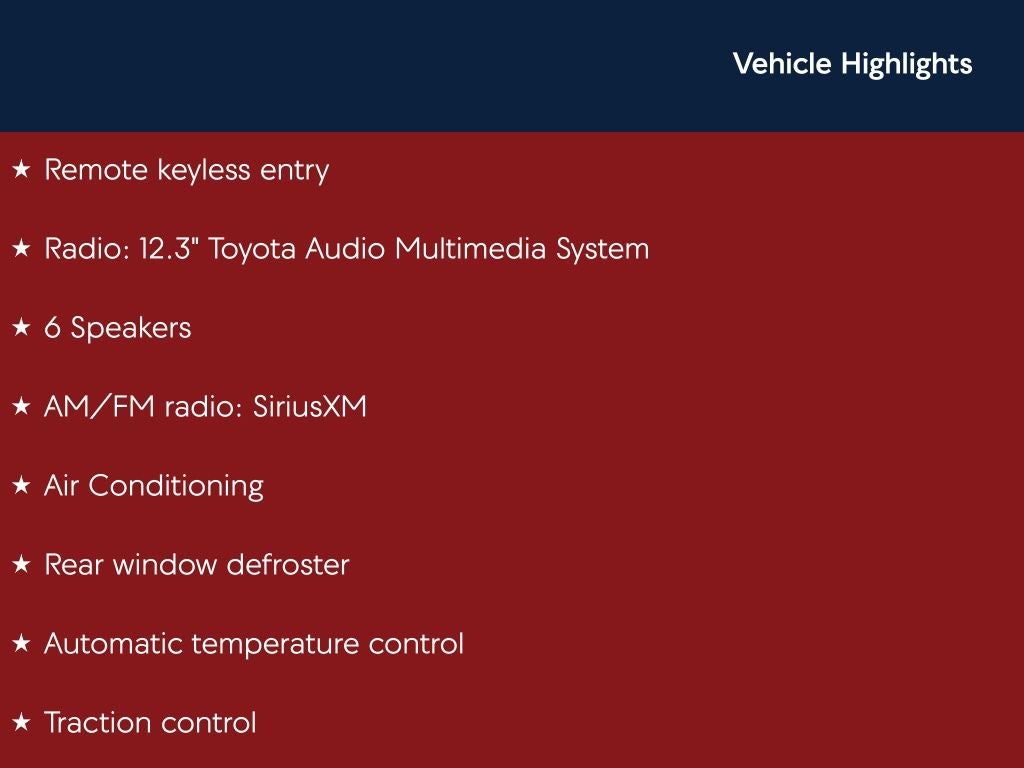 Vehicle Highlights

★ Remote keyless entry

★ Radio: 12.3" Toyota Audio Multimedia System

★ 6 Speakers

★ AM/FM radio: SiriusXM

★ Air Conditioning

★ Rear window defroster

★ Automatic temperature control

★ Traction control